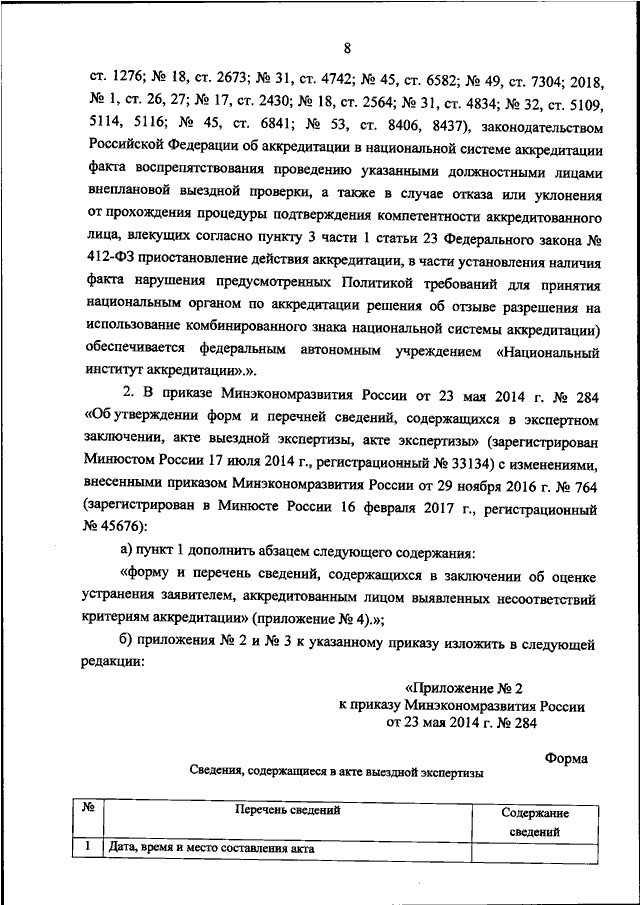 8

ст. 1276; № 18, ст. 2673; № 31, ст. 4742; № 45, ст. 6582; № 49, ст. 7304; 2018, № 1, ст. 26, 27; № 17, ст. 2430; № 18, ст. 2564; № 31, ст. 4834; № 32, ст. 5109, 5114, 5116; № 45, ст. 6841; № 53, ст. 8406, 8437), законодательством Российской Федерации об аккредитации в национальной системе аккредитации факта воспрепятствования проведению указанными должностными лицами внеплановой выездной проверки, а также в случае отказа или уклонения от прохождения процедуры подтверждения компетентности аккредитованного лица, влекущих согласно пункту 3 части 1 статьи 23 Федерального закона № 412-ФЗ приостановление действия аккредитации, в части установления наличия факта нарушения предусмотренных Политикой требований для принятия национальным органом по аккредитации решения об отзыве разрешения на использование комбинированного знака национальной системы аккредитации) обеспечивается федеральным автономным учреждением «Национальный институт аккредитации».».

2. В приказе Минэкономразвития России от 23 мая 2014 г. № 284 «Об утверждении форм и перечней сведений, содержащихся в экспертном заключении, акте выездной экспертизы, акте экспертизы» (зарегистрирован Минюстом России 17 июля 2014 г., регистрационный № 33134) с изменениями, внесенными приказом Минэкономразвития России от 29 ноября 2016 г. № 764 (зарегистрирован в Минюсте России 16 февраля 2017 г., регистрационный № 45676):

а) пункт 1 дополнить абзацем следующего содержания:

«форму и перечень сведений, содержащихся в заключении об оценке устранения заявителем, аккредитованным лицом выявленных несоответствий критериям аккредитации» (приложение № 4).»;

б) приложения № 2 и № 3 к указанному приказу изложить в следующей редакции:

«Приложение № 2
к приказу Минэкономразвития России
от 23 мая 2014 г. № 284

Форма

Сведения, содержащиеся в акте выездной экспертизы

| № | Перечень сведений | Содержание сведений |
|---|---|---|
| 1 | Дата, время и место составления акта | |